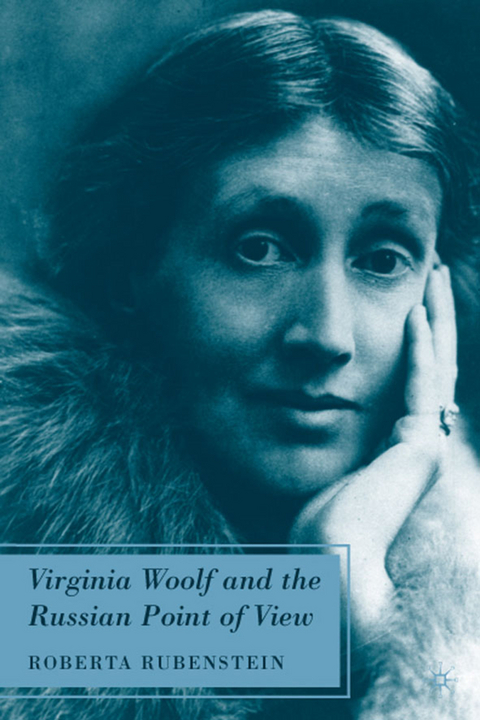 Virginia Woolf and the Russian Point of View

ROBERTA RUBENSTEIN